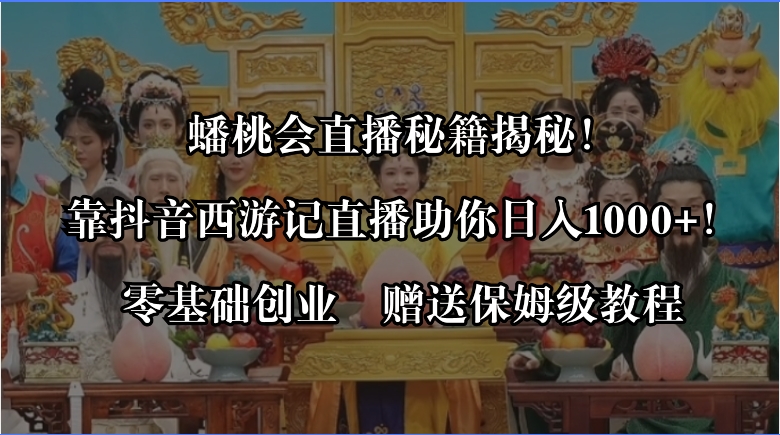 蟠桃会直播秘籍揭秘！

靠抖音西游记直播助你日入1000+！

零基础创业　赠送保姆级教程